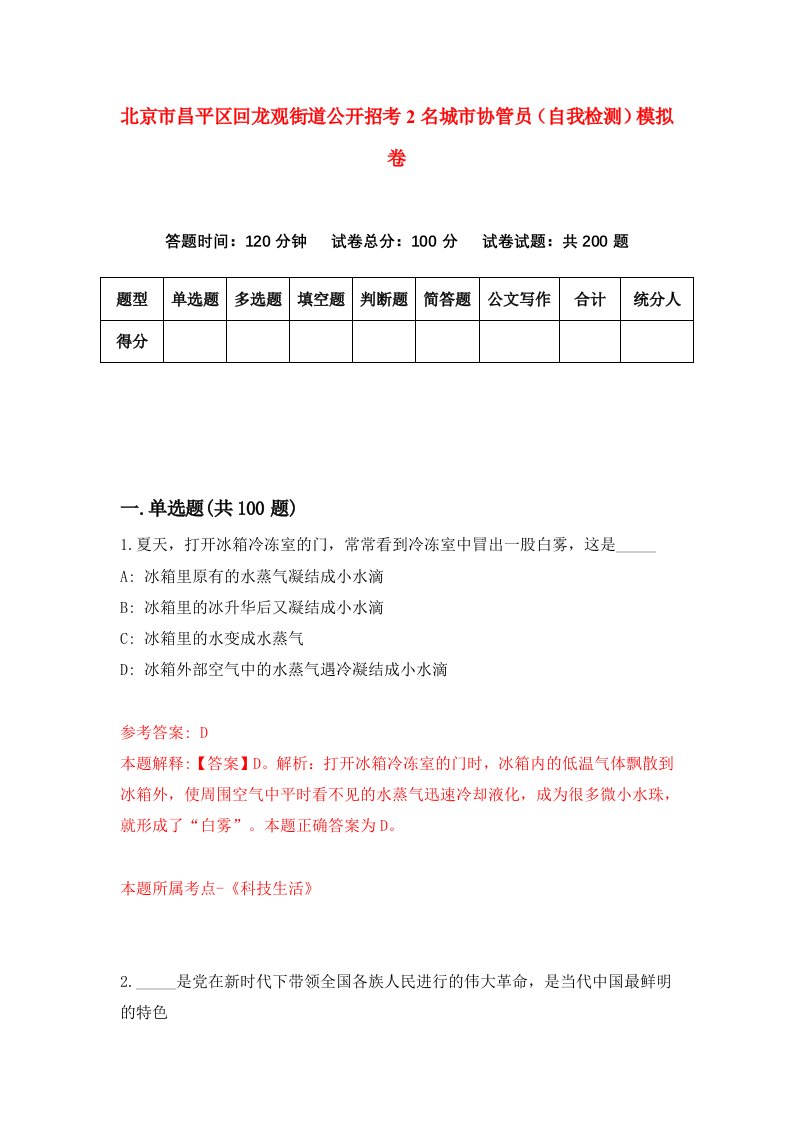 北京市昌平区回龙观街道公开招考2名城市协管员（自我检测）模拟卷

答题时间：120分钟　试卷总分：100分　试卷试题：共200题

| 题型 | 单选题 | 多选题 | 填空题 | 判断题 | 简答题 | 公文写作 | 合计 | 统分人 |
|---|---|---|---|---|---|---|---|---|
| 得分 | | | | | | | | |

一.单选题(共100题)

1.夏天，打开冰箱冷冻室的门，常常看到冷冻室中冒出一股白雾，这是_____

A: 冰箱里原有的水蒸气凝结成小水滴

B: 冰箱里的冰升华后又凝结成小水滴

C: 冰箱里的水变成水蒸气

D: 冰箱外部空气中的水蒸气遇冷凝结成小水滴

参考答案: D

本题解释:【答案】D。解析：打开冰箱冷冻室的门时，冰箱内的低温气体飘散到冰箱外，使周围空气中平时看不见的水蒸气迅速冷却液化，成为很多微小水珠，就形成了“白雾”。本题正确答案为D。

本题所属考点-《科技生活》

2._____是党在新时代下带领全国各族人民进行的伟大革命，是当代中国最鲜明的特色